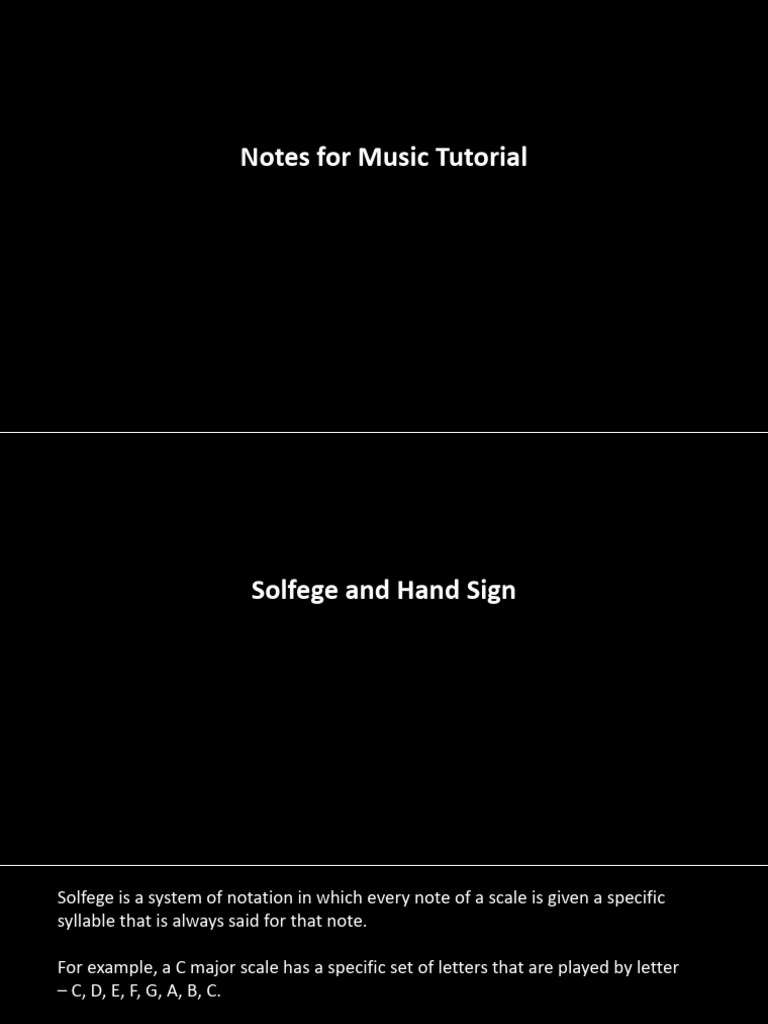 Notes for Music Tutorial

Solfege and Hand Sign

Solfege is a system of notation in which every note of a scale is given a specific syllable that is always said for that note.

For example, a C major scale has a specific set of letters that are played by letter – C, D, E, F, G, A, B, C.